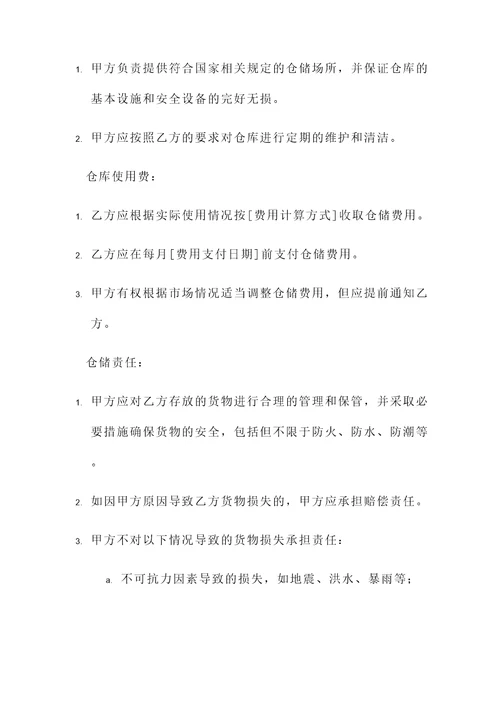 1. 甲方负责提供符合国家相关规定的仓储场所，并保证仓库的基本设施和安全设备的完好无损。

2. 甲方应按照乙方的要求对仓库进行定期的维护和清洁。

仓库使用费：

1. 乙方应根据实际使用情况按[费用计算方式]收取仓储费用。

2. 乙方应在每月[费用支付日期]前支付仓储费用。

3. 甲方有权根据市场情况适当调整仓储费用，但应提前通知乙方。

仓储责任：

1. 甲方应对乙方存放的货物进行合理的管理和保管，并采取必要措施确保货物的安全，包括但不限于防火、防水、防潮等。

2. 如因甲方原因导致乙方货物损失的，甲方应承担赔偿责任。

3. 甲方不对以下情况导致的货物损失承担责任：

a. 不可抗力因素导致的损失，如地震、洪水、暴雨等；